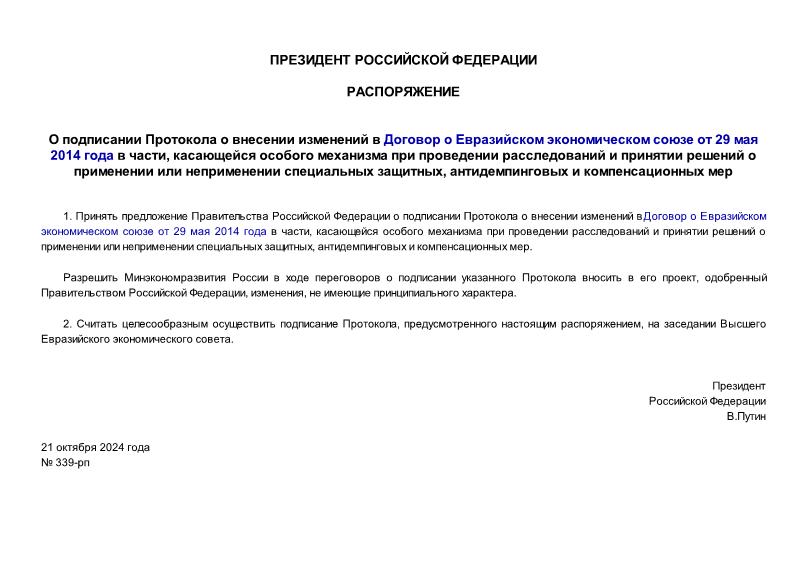 ПРЕЗИДЕНТ РОССИЙСКОЙ ФЕДЕРАЦИИ

РАСПОРЯЖЕНИЕ

О подписании Протокола о внесении изменений в Договор о Евразийском экономическом союзе от 29 мая 2014 года в части, касающейся особого механизма при проведении расследований и принятии решений о применении или неприменении специальных защитных, антидемпинговых и компенсационных мер

1. Принять предложение Правительства Российской Федерации о подписании Протокола о внесении изменений вДоговор о Евразийском экономическом союзе от 29 мая 2014 года в части, касающейся особого механизма при проведении расследований и принятии решений о применении или неприменении специальных защитных, антидемпинговых и компенсационных мер.

Разрешить Минэкономразвития России в ходе переговоров о подписании указанного Протокола вносить в его проект, одобренный Правительством Российской Федерации, изменения, не имеющие принципиального характера.

2. Считать целесообразным осуществить подписание Протокола, предусмотренного настоящим распоряжением, на заседании Высшего Евразийского экономического совета.

Президент
Российской Федерации
В.Путин

21 октября 2024 года
№ 339-рп